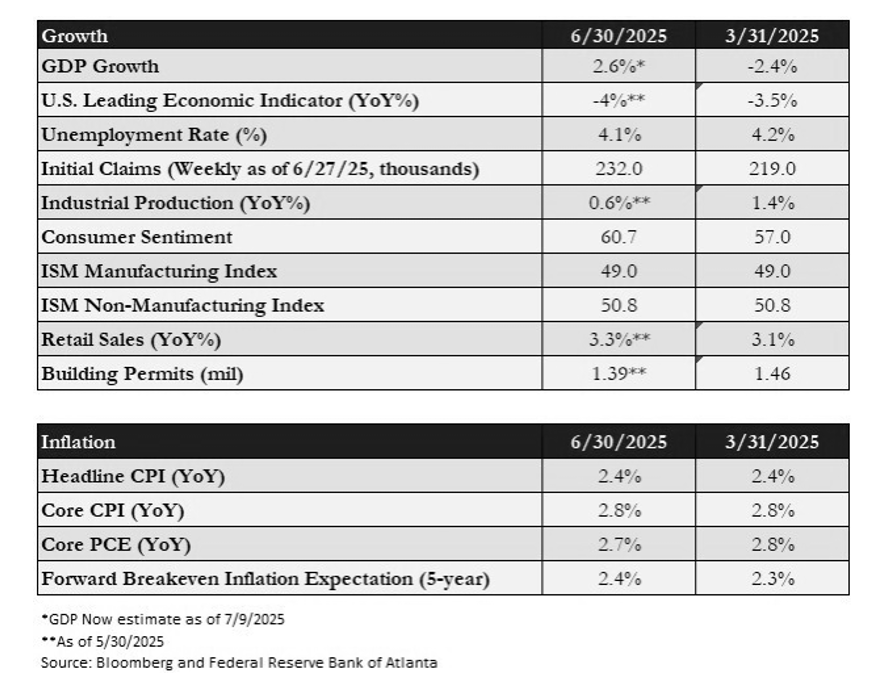 | Growth | 6/30/2025 | 3/31/2025 |
|---|---|---|
| GDP Growth | 2.6%* | -2.4% |
| U.S. Leading Economic Indicator (YoY%) | -4%** | -3.5% |
| Unemployment Rate (%) | 4.1% | 4.2% |
| Initial Claims (Weekly as of 6/27/25, thousands) | 232.0 | 219.0 |
| Industrial Production (YoY%) | 0.6%** | 1.4% |
| Consumer Sentiment | 60.7 | 57.0 |
| ISM Manufacturing Index | 49.0 | 49.0 |
| ISM Non-Manufacturing Index | 50.8 | 50.8 |
| Retail Sales (YoY%) | 3.3%** | 3.1% |
| Building Permits (mil) | 1.39** | 1.46 |

| Inflation | 6/30/2025 | 3/31/2025 |
|---|---|---|
| Headline CPI (YoY) | 2.4% | 2.4% |
| Core CPI (YoY) | 2.8% | 2.8% |
| Core PCE (YoY) | 2.7% | 2.8% |
| Forward Breakeven Inflation Expectation (5-year) | 2.4% | 2.3% |

*GDP Now estimate as of 7/9/2025
**As of 5/30/2025
Source: Bloomberg and Federal Reserve Bank of Atlanta